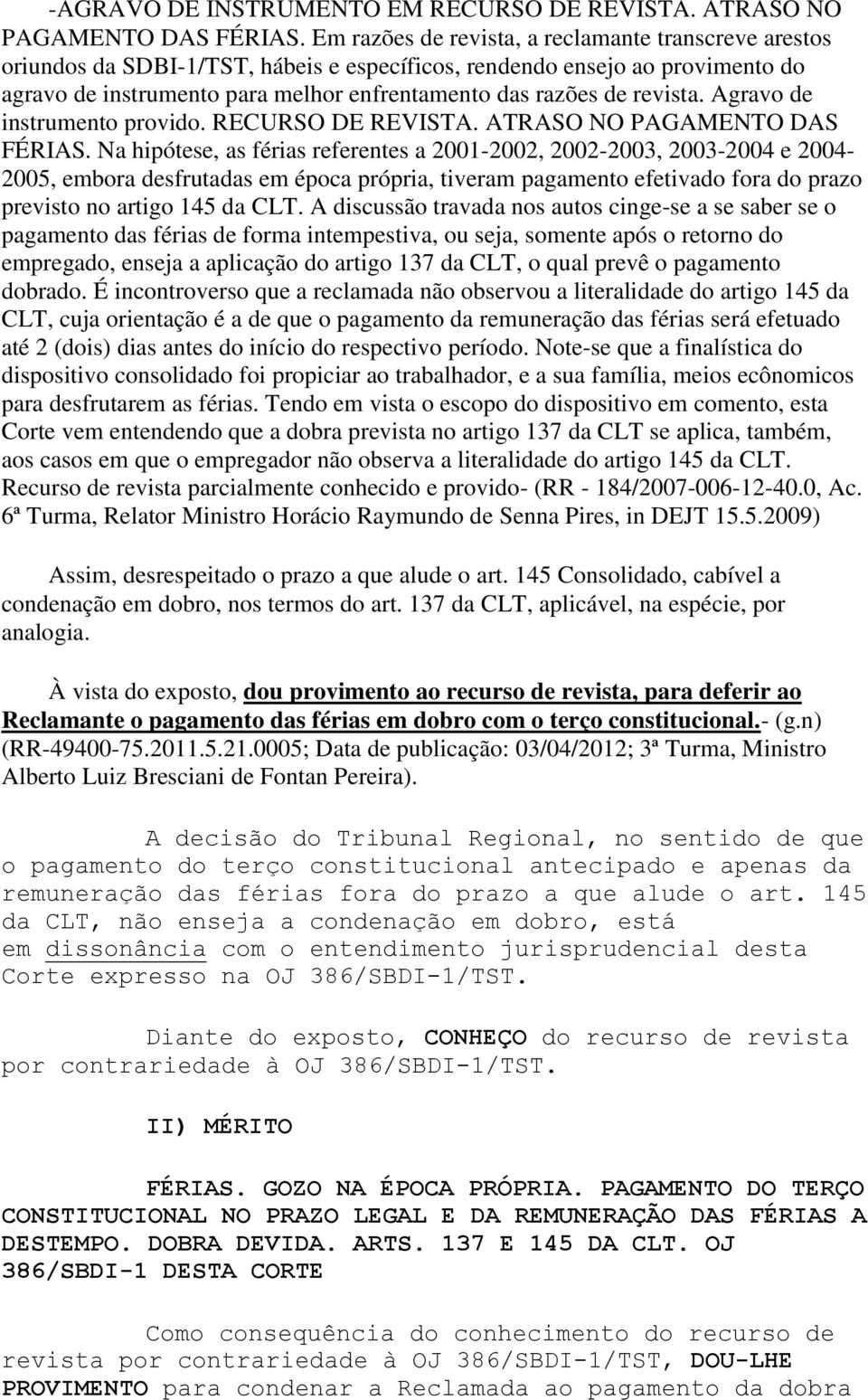 -AGRAVO DE INSTRUMENTO EM RECURSO DE REVISTA. ATRASO NO PAGAMENTO DAS FÉRIAS. Em razões de revista, a reclamante transcreve arestos oriundos da SDBI-1/TST, hábeis e específicos, rendendo ensejo ao provimento do agravo de instrumento para melhor enfrentamento das razões de revista. Agravo de instrumento provido. RECURSO DE REVISTA. ATRASO NO PAGAMENTO DAS FÉRIAS. Na hipótese, as férias referentes a 2001-2002, 2002-2003, 2003-2004 e 2004-2005, embora desfrutadas em época própria, tiveram pagamento efetivado fora do prazo previsto no artigo 145 da CLT. A discussão travada nos autos cinge-se a se saber se o pagamento das férias de forma intempestiva, ou seja, somente após o retorno do empregado, enseja a aplicação do artigo 137 da CLT, o qual prevê o pagamento dobrado. É incontroverso que a reclamada não observou a literalidade do artigo 145 da CLT, cuja orientação é a de que o pagamento da remuneração das férias será efetuado até 2 (dois) dias antes do início do respectivo período. Note-se que a finalística do dispositivo consolidado foi propiciar ao trabalhador, e a sua família, meios ecônomicos para desfrutarem as férias. Tendo em vista o escopo do dispositivo em comento, esta Corte vem entendendo que a dobra prevista no artigo 137 da CLT se aplica, também, aos casos em que o empregador não observa a literalidade do artigo 145 da CLT. Recurso de revista parcialmente conhecido e provido- (RR - 184/2007-006-12-40.0, Ac. 6ª Turma, Relator Ministro Horácio Raymundo de Senna Pires, in DEJT 15.5.2009)

Assim, desrespeitado o prazo a que alude o art. 145 Consolidado, cabível a condenação em dobro, nos termos do art. 137 da CLT, aplicável, na espécie, por analogia.

À vista do exposto, dou provimento ao recurso de revista, para deferir ao Reclamante o pagamento das férias em dobro com o terço constitucional.- (g.n) (RR-49400-75.2011.5.21.0005; Data de publicação: 03/04/2012; 3ª Turma, Ministro Alberto Luiz Bresciani de Fontan Pereira).

A decisão do Tribunal Regional, no sentido de que o pagamento do terço constitucional antecipado e apenas da remuneração das férias fora do prazo a que alude o art. 145 da CLT, não enseja a condenação em dobro, está em dissonância com o entendimento jurisprudencial desta Corte expresso na OJ 386/SBDI-1/TST.

Diante do exposto, CONHEÇO do recurso de revista por contrariedade à OJ 386/SBDI-1/TST.

II) MÉRITO

FÉRIAS. GOZO NA ÉPOCA PRÓPRIA. PAGAMENTO DO TERÇO CONSTITUCIONAL NO PRAZO LEGAL E DA REMUNERAÇÃO DAS FÉRIAS A DESTEMPO. DOBRA DEVIDA. ARTS. 137 E 145 DA CLT. OJ 386/SBDI-1 DESTA CORTE

Como consequência do conhecimento do recurso de revista por contrariedade à OJ 386/SBDI-1/TST, DOU-LHE PROVIMENTO para condenar a Reclamada ao pagamento da dobra